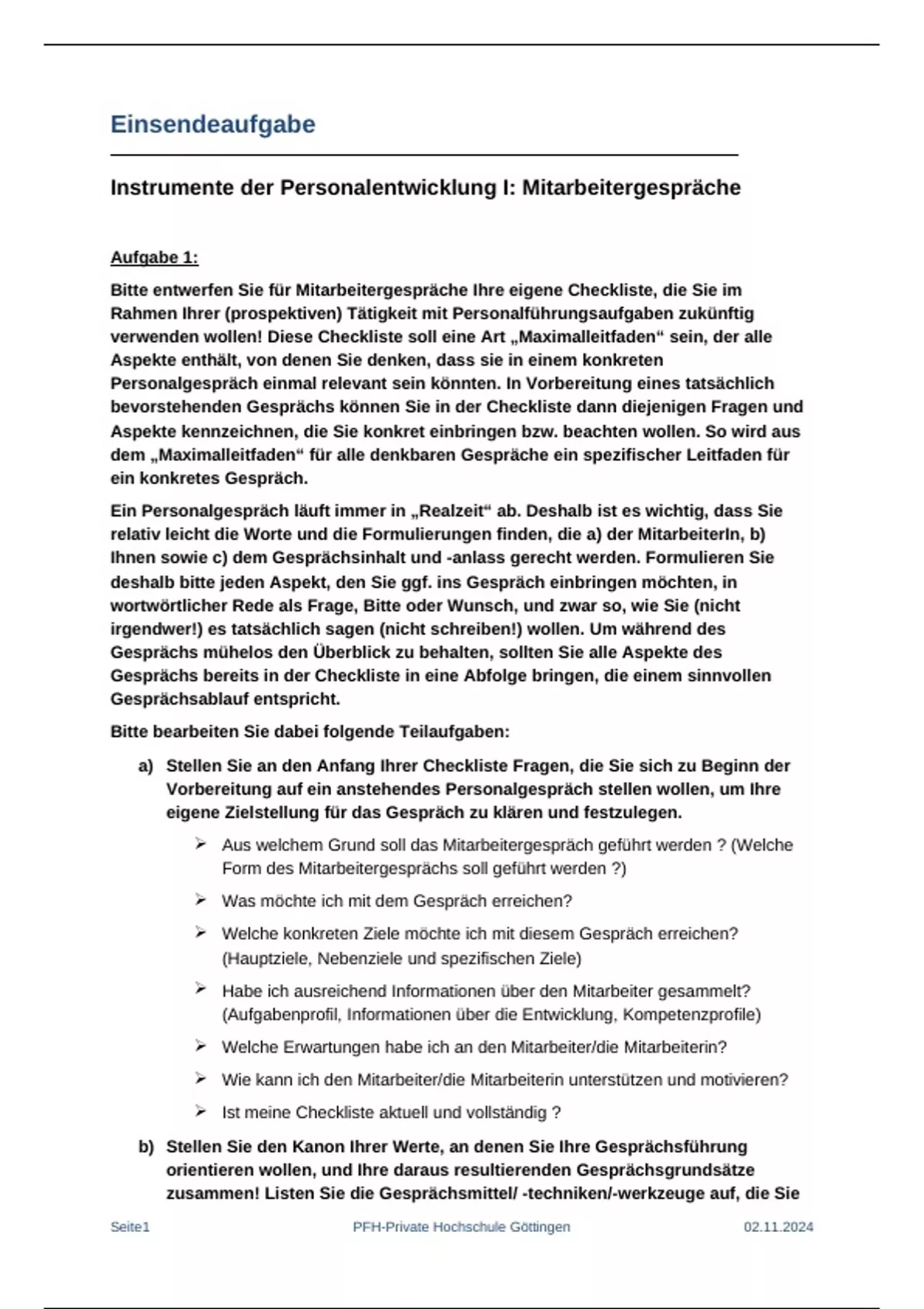 Einsendeaufgabe

Instrumente der Personalentwicklung I: Mitarbeitergespräche

Aufgabe 1:

Bitte entwerfen Sie für Mitarbeitergespräche Ihre eigene Checkliste, die Sie im Rahmen Ihrer (prospektiven) Tätigkeit mit Personalführungsaufgaben zukünftig verwenden wollen! Diese Checkliste soll eine Art „Maximalleitfaden“ sein, der alle Aspekte enthält, von denen Sie denken, dass sie in einem konkreten Personalgespräch einmal relevant sein könnten. In Vorbereitung eines tatsächlich bevorstehenden Gesprächs können Sie in der Checkliste dann diejenigen Fragen und Aspekte kennzeichnen, die Sie konkret einbringen bzw. beachten wollen. So wird aus dem „Maximalleitfaden“ für alle denkbaren Gespräche ein spezifischer Leitfaden für ein konkretes Gespräch.

Ein Personalgespräch läuft immer in „Realzeit“ ab. Deshalb ist es wichtig, dass Sie relativ leicht die Worte und die Formulierungen finden, die a) der MitarbeiterIn, b) Ihnen sowie c) dem Gesprächsinhalt und -anlass gerecht werden. Formulieren Sie deshalb bitte jeden Aspekt, den Sie ggf. ins Gespräch einbringen möchten, in wortwörtlicher Rede als Frage, Bitte oder Wunsch, und zwar so, wie Sie (nicht irgendwer!) es tatsächlich sagen (nicht schreiben!) wollen. Um während des Gesprächs mühelos den Überblick zu behalten, sollten Sie alle Aspekte des Gesprächs bereits in der Checkliste in eine Abfolge bringen, die einem sinnvollen Gesprächsablauf entspricht.

Bitte bearbeiten Sie dabei folgende Teilaufgaben:

a) Stellen Sie an den Anfang Ihrer Checkliste Fragen, die Sie sich zu Beginn der Vorbereitung auf ein anstehendes Personalgespräch stellen wollen, um Ihre eigene Zielstellung für das Gespräch zu klären und festzulegen.

➢ Aus welchem Grund soll das Mitarbeitergespräch geführt werden ? (Welche Form des Mitarbeitergesprächs soll geführt werden ?)

➢ Was möchte ich mit dem Gespräch erreichen?

➢ Welche konkreten Ziele möchte ich mit diesem Gespräch erreichen? (Hauptziele, Nebenziele und spezifischen Ziele)

➢ Habe ich ausreichend Informationen über den Mitarbeiter gesammelt? (Aufgabenprofil, Informationen über die Entwicklung, Kompetenzprofile)

➢ Welche Erwartungen habe ich an den Mitarbeiter/die Mitarbeiterin?

➢ Wie kann ich den Mitarbeiter/die Mitarbeiterin unterstützen und motivieren?

➢ Ist meine Checkliste aktuell und vollständig ?

b) Stellen Sie den Kanon Ihrer Werte, an denen Sie Ihre Gesprächsführung orientieren wollen, und Ihre daraus resultierenden Gesprächsgrundsätze zusammen! Listen Sie die Gesprächsmittel/ -techniken/-werkzeuge auf, die Sie

Seite1 PFH-Private Hochschule Göttingen 02.11.2024